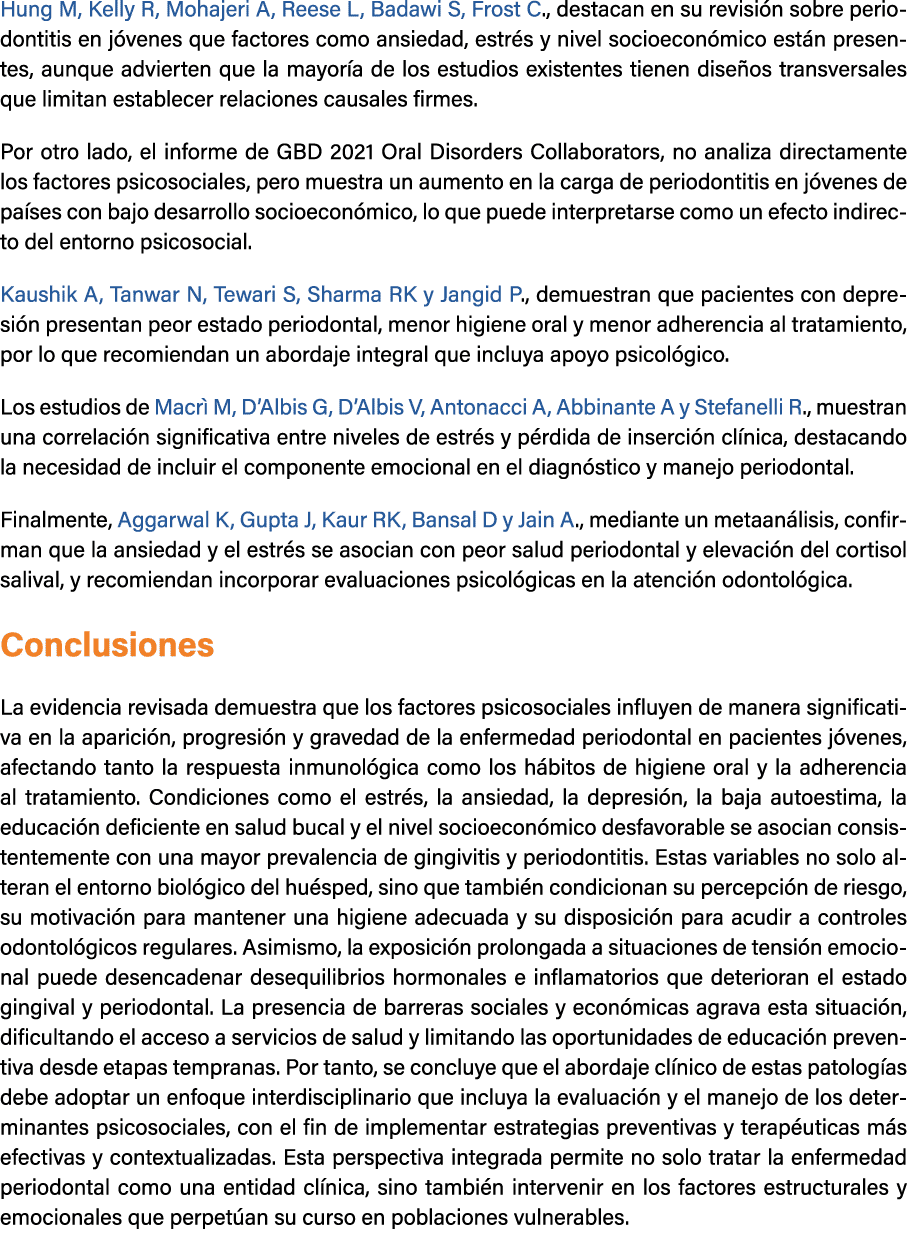 Hung M, Kelly R, Mohajeri A, Reese L, Badawi S, Frost C., destacan en su revisión sobre periodontitis en jóvenes que factores como ansiedad, estrés y nivel socioeconómico están presentes, aunque advierten que la mayoría de los estudios existentes tienen diseños transversales que limitan establecer relaciones causales firmes.

Por otro lado, el informe de GBD 2021 Oral Disorders Collaborators, no analiza directamente los factores psicosociales, pero muestra un aumento en la carga de periodontitis en jóvenes de países con bajo desarrollo socioeconómico, lo que puede interpretarse como un efecto indirecto del entorno psicosocial.

Kaushik A, Tanwar N, Tewari S, Sharma RK y Jangid P., demuestran que pacientes con depresión presentan peor estado periodontal, menor higiene oral y menor adherencia al tratamiento, por lo que recomiendan un abordaje integral que incluya apoyo psicológico.

Los estudios de Macrì M, D'Albis G, D'Albis V, Antonacci A, Abbinante A y Stefanelli R., muestran una correlación significativa entre niveles de estrés y pérdida de inserción clínica, destacando la necesidad de incluir el componente emocional en el diagnóstico y manejo periodontal.

Finalmente, Aggarwal K, Gupta J, Kaur RK, Bansal D y Jain A., mediante un metaanálisis, confirman que la ansiedad y el estrés se asocian con peor salud periodontal y elevación del cortisol salival, y recomiendan incorporar evaluaciones psicológicas en la atención odontológica.

Conclusiones

La evidencia revisada demuestra que los factores psicosociales influyen de manera significativa en la aparición, progresión y gravedad de la enfermedad periodontal en pacientes jóvenes, afectando tanto la respuesta inmunológica como los hábitos de higiene oral y la adherencia al tratamiento. Condiciones como el estrés, la ansiedad, la depresión, la baja autoestima, la educación deficiente en salud bucal y el nivel socioeconómico desfavorable se asocian consistentemente con una mayor prevalencia de gingivitis y periodontitis. Estas variables no solo alteran el entorno biológico del huésped, sino que también condicionan su percepción de riesgo, su motivación para mantener una higiene adecuada y su disposición para acudir a controles odontológicos regulares. Asimismo, la exposición prolongada a situaciones de tensión emocional puede desencadenar desequilibrios hormonales e inflamatorios que deterioran el estado gingival y periodontal. La presencia de barreras sociales y económicas agrava esta situación, dificultando el acceso a servicios de salud y limitando las oportunidades de educación preventiva desde etapas tempranas. Por tanto, se concluye que el abordaje clínico de estas patologías debe adoptar un enfoque interdisciplinario que incluya la evaluación y el manejo de los determinantes psicosociales, con el fin de implementar estrategias preventivas y terapéuticas más efectivas y contextualizadas. Esta perspectiva integrada permite no solo tratar la enfermedad periodontal como una entidad clínica, sino también intervenir en los factores estructurales y emocionales que perpetúan su curso en poblaciones vulnerables.